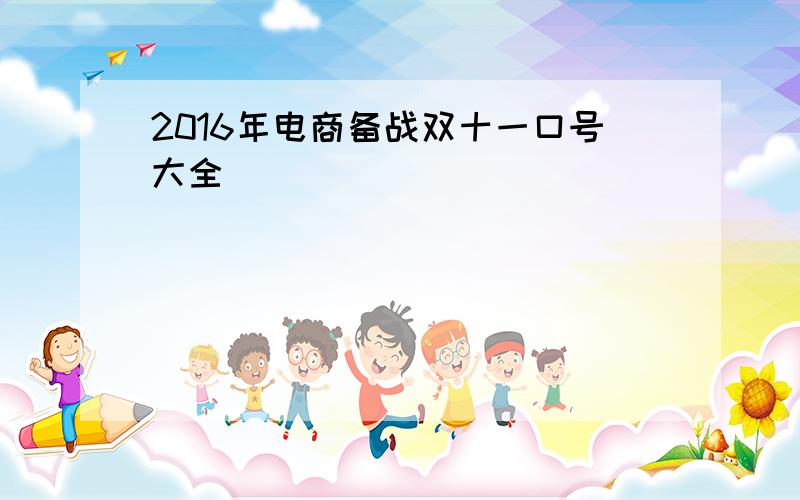 2016年电商备战双十一口号大全